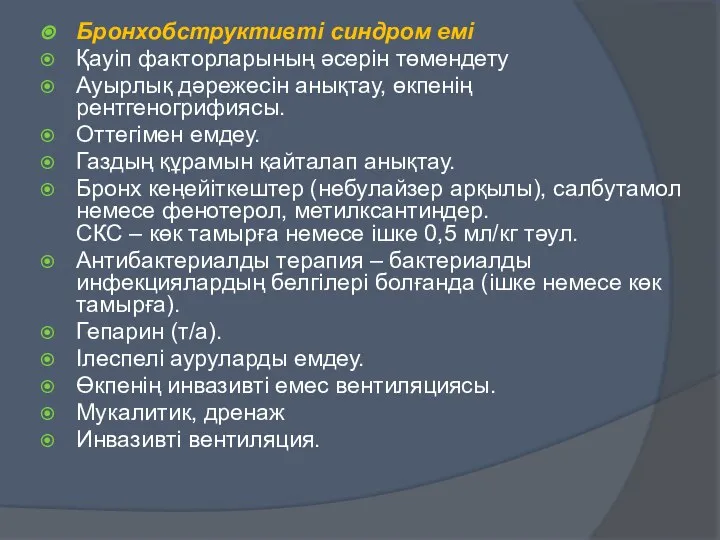 Бронхобструктивті синдром емі
Қауіп факторларының әсерін төмендету
Ауырлық дәрежесін анықтау, өкпенің рентгеногрифиясы.
Оттегімен емдеу.
Газдың құрамын қайталап анықтау.
Бронх кеңейіткештер (небулайзер арқылы), салбутамол немесе фенотерол, метилксантиндер. СКС – көк тамырға немесе ішке 0,5 мл/кг тәул.
Антибактериалды терапия – бактериалды инфекциялардың белгілері болғанда (ішке немесе көк тамырға).
Гепарин (т/а).
Ілеспелі ауруларды емдеу.
Өкпенің инвазивті емес вентиляциясы.
Мукалитик, дренаж
Инвазивті вентиляция.